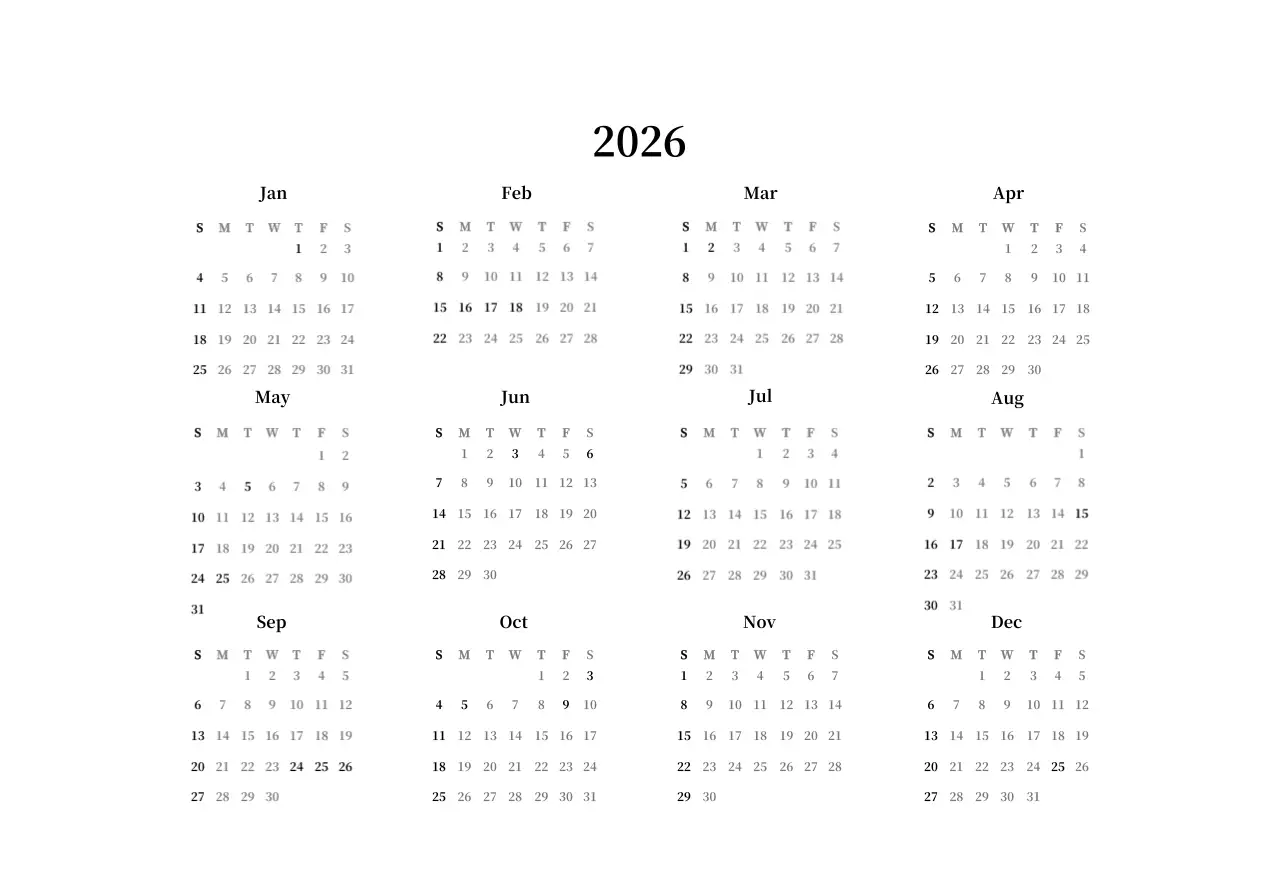 2026

Jan

| S | M | T | W | T | F | S |
|---|---|---|---|---|---|---|
| | | | | 1 | 2 | 3 |
| 4 | 5 | 6 | 7 | 8 | 9 | 10 |
| 11 | 12 | 13 | 14 | 15 | 16 | 17 |
| 18 | 19 | 20 | 21 | 22 | 23 | 24 |
| 25 | 26 | 27 | 28 | 29 | 30 | 31 |

Feb

| S | M | T | W | T | F | S |
|---|---|---|---|---|---|---|
| 1 | 2 | 3 | 4 | 5 | 6 | 7 |
| 8 | 9 | 10 | 11 | 12 | 13 | 14 |
| 15 | 16 | 17 | 18 | 19 | 20 | 21 |
| 22 | 23 | 24 | 25 | 26 | 27 | 28 |

Mar

| S | M | T | W | T | F | S |
|---|---|---|---|---|---|---|
| 1 | 2 | 3 | 4 | 5 | 6 | 7 |
| 8 | 9 | 10 | 11 | 12 | 13 | 14 |
| 15 | 16 | 17 | 18 | 19 | 20 | 21 |
| 22 | 23 | 24 | 25 | 26 | 27 | 28 |
| 29 | 30 | 31 | | | | |

Apr

| S | M | T | W | T | F | S |
|---|---|---|---|---|---|---|
| | | | 1 | 2 | 3 | 4 |
| 5 | 6 | 7 | 8 | 9 | 10 | 11 |
| 12 | 13 | 14 | 15 | 16 | 17 | 18 |
| 19 | 20 | 21 | 22 | 23 | 24 | 25 |
| 26 | 27 | 28 | 29 | 30 | | |

May

| S | M | T | W | T | F | S |
|---|---|---|---|---|---|---|
| | | | | | 1 | 2 |
| 3 | 4 | 5 | 6 | 7 | 8 | 9 |
| 10 | 11 | 12 | 13 | 14 | 15 | 16 |
| 17 | 18 | 19 | 20 | 21 | 22 | 23 |
| 24 | 25 | 26 | 27 | 28 | 29 | 30 |
| 31 | | | | | | |

Jun

| S | M | T | W | T | F | S |
|---|---|---|---|---|---|---|
| | 1 | 2 | 3 | 4 | 5 | 6 |
| 7 | 8 | 9 | 10 | 11 | 12 | 13 |
| 14 | 15 | 16 | 17 | 18 | 19 | 20 |
| 21 | 22 | 23 | 24 | 25 | 26 | 27 |
| 28 | 29 | 30 | | | | |

Jul

| S | M | T | W | T | F | S |
|---|---|---|---|---|---|---|
| | | | 1 | 2 | 3 | 4 |
| 5 | 6 | 7 | 8 | 9 | 10 | 11 |
| 12 | 13 | 14 | 15 | 16 | 17 | 18 |
| 19 | 20 | 21 | 22 | 23 | 24 | 25 |
| 26 | 27 | 28 | 29 | 30 | 31 | |

Aug

| S | M | T | W | T | F | S |
|---|---|---|---|---|---|---|
| | | | | | | 1 |
| 2 | 3 | 4 | 5 | 6 | 7 | 8 |
| 9 | 10 | 11 | 12 | 13 | 14 | 15 |
| 16 | 17 | 18 | 19 | 20 | 21 | 22 |
| 23 | 24 | 25 | 26 | 27 | 28 | 29 |
| 30 | 31 | | | | | |

Sep

| S | M | T | W | T | F | S |
|---|---|---|---|---|---|---|
| | | 1 | 2 | 3 | 4 | 5 |
| 6 | 7 | 8 | 9 | 10 | 11 | 12 |
| 13 | 14 | 15 | 16 | 17 | 18 | 19 |
| 20 | 21 | 22 | 23 | 24 | 25 | 26 |
| 27 | 28 | 29 | 30 | | | |

Oct

| S | M | T | W | T | F | S |
|---|---|---|---|---|---|---|
| | | | | 1 | 2 | 3 |
| 4 | 5 | 6 | 7 | 8 | 9 | 10 |
| 11 | 12 | 13 | 14 | 15 | 16 | 17 |
| 18 | 19 | 20 | 21 | 22 | 23 | 24 |
| 25 | 26 | 27 | 28 | 29 | 30 | 31 |

Nov

| S | M | T | W | T | F | S |
|---|---|---|---|---|---|---|
| 1 | 2 | 3 | 4 | 5 | 6 | 7 |
| 8 | 9 | 10 | 11 | 12 | 13 | 14 |
| 15 | 16 | 17 | 18 | 19 | 20 | 21 |
| 22 | 23 | 24 | 25 | 26 | 27 | 28 |
| 29 | 30 | | | | | |

Dec

| S | M | T | W | T | F | S |
|---|---|---|---|---|---|---|
| | | 1 | 2 | 3 | 4 | 5 |
| 6 | 7 | 8 | 9 | 10 | 11 | 12 |
| 13 | 14 | 15 | 16 | 17 | 18 | 19 |
| 20 | 21 | 22 | 23 | 24 | 25 | 26 |
| 27 | 28 | 29 | 30 | 31 | | |